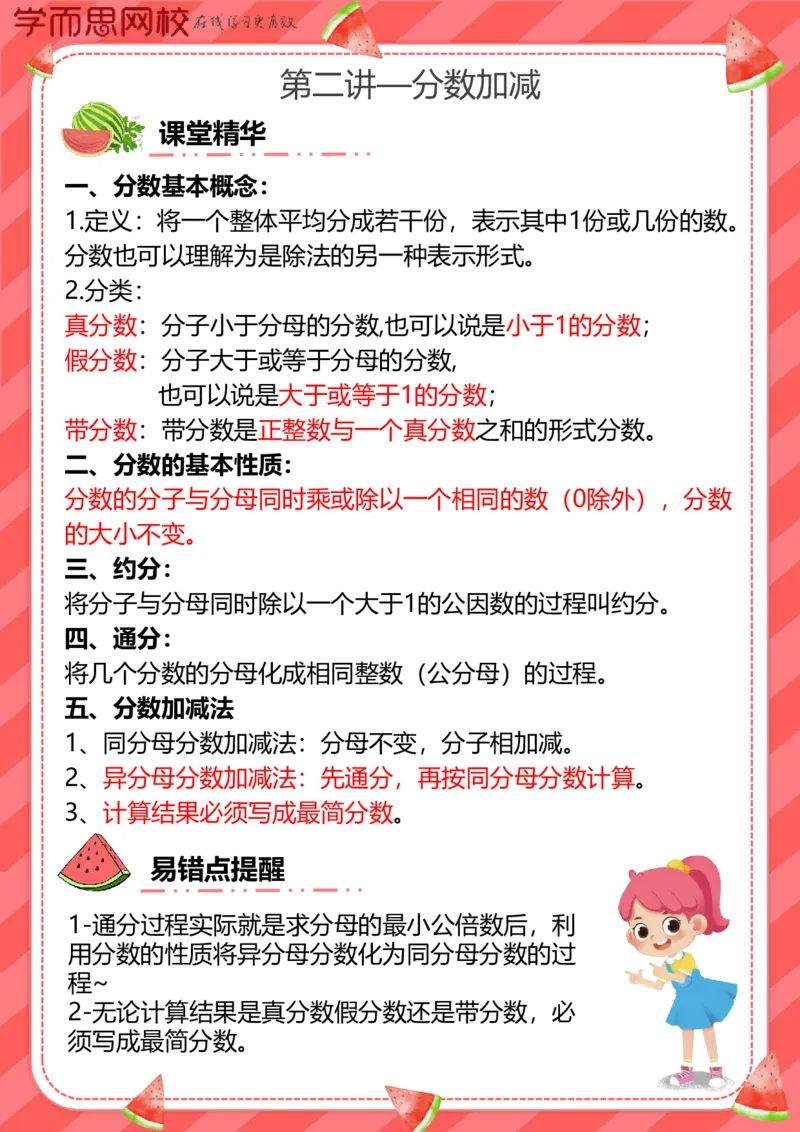 学而思网校 在线学习更有效

第二讲—分数加减

课堂精华

一、分数基本概念：

1.定义：将一个整体平均分成若干份，表示其中1份或几份的数。分数也可以理解为是除法的另一种表示形式。

2.分类：

真分数：分子小于分母的分数,也可以说是小于1的分数；

假分数：分子大于或等于分母的分数,
也可以说是大于或等于1的分数；

带分数：带分数是正整数与一个真分数之和的形式分数。

二、分数的基本性质：

分数的分子与分母同时乘或除以一个相同的数（0除外），分数的大小不变。

三、约分：

将分子与分母同时除以一个大于1的公因数的过程叫约分。

四、通分：

将几个分数的分母化成相同整数（公分母）的过程。

五、分数加减法

1、同分母分数加减法：分母不变，分子相加减。

2、异分母分数加减法：先通分，再按同分母分数计算。

3、计算结果必须写成最简分数。

易错点提醒

1-通分过程实际就是求分母的最小公倍数后，利用分数的性质将异分母分数化为同分母分数的过程~

2-无论计算结果是真分数假分数还是带分数，必须写成最简分数。